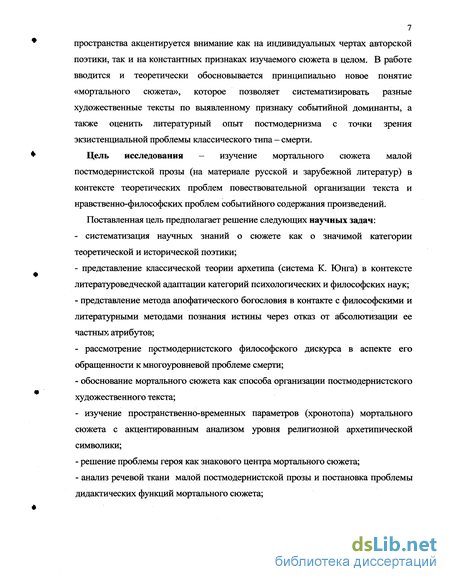 7

пространства акцентируется внимание как на индивидуальных чертах авторской поэтики, так и на константных признаках изучаемого сюжета в целом. В работе вводится и теоретически обосновывается принципиально новое понятие «мортального сюжета», которое позволяет систематизировать разные художественные тексты по выявленному признаку событийной доминанты, а также оценить литературный опыт постмодернизма с точки зрения экзистенциальной проблемы классического типа – смерти.

Цель исследования – изучение мортального сюжета малой постмодернистской прозы (на материале русской и зарубежной литератур) в контексте теоретических проблем повествовательной организации текста и нравственно-философских проблем событийного содержания произведений.

Поставленная цель предполагает решение следующих научных задач:
- систематизация научных знаний о сюжете как о значимой категории теоретической и исторической поэтики;
- представление классической теории архетипа (система К. Юнга) в контексте литературоведческой адаптации категорий психологических и философских наук;
- представление метода апофатического богословия в контакте с философскими и литературными методами познания истины через отказ от абсолютизации ее частных атрибутов;
- рассмотрение постмодернистского философского дискурса в аспекте его обращенности к многоуровневой проблеме смерти;
- обоснование мортального сюжета как способа организации постмодернистского художественного текста;
- изучение пространственно-временных параметров (хронотопа) мортального сюжета с акцентированным анализом уровня религиозной архетипической символики;
- решение проблемы героя как знакового центра мортального сюжета;
- анализ речевой ткани малой постмодернистской прозы и постановка проблемы дидактических функций мортального сюжета;

dsLib.net
библиотека диссертаций